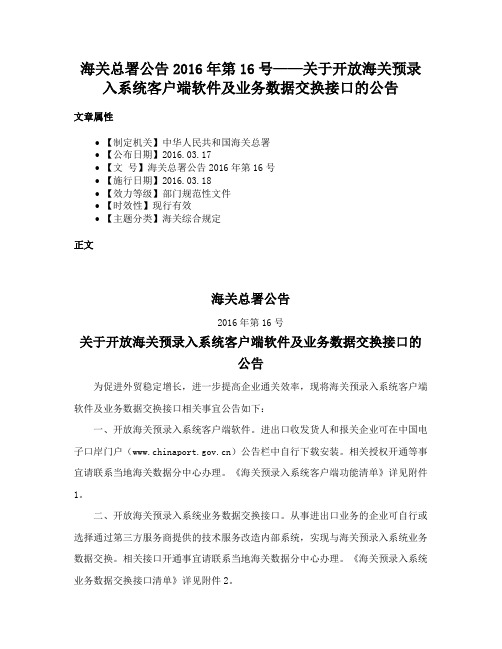 海关总署公告 2016 年第 16 号——关于开放海关预录入系统客户端软件及业务数据交换接口的公告

文章属性

• 【制定机关】中华人民共和国海关总署
• 【公布日期】2016.03.17
• 【文 号】海关总署公告 2016 年第 16 号
• 【施行日期】2016.03.18
• 【效力等级】部门规范性文件
• 【时效性】现行有效
• 【主题分类】海关综合规定

正文

海关总署公告

2016 年第 16 号

关于开放海关预录入系统客户端软件及业务数据交换接口的公告

为促进外贸稳定增长，进一步提高企业通关效率，现将海关预录入系统客户端软件及业务数据交换接口相关事宜公告如下：

一、开放海关预录入系统客户端软件。进出口收发货人和报关企业可在中国电子口岸门户（www.chinaport.gov.cn）公告栏中自行下载安装。相关授权开通等事宜请联系当地海关数据分中心办理。《海关预录入系统客户端功能清单》详见附件 1。

二、开放海关预录入系统业务数据交换接口。从事进出口业务的企业可自行或选择通过第三方服务商提供的技术服务改造内部系统，实现与海关预录入系统业务数据交换。相关接口开通事宜请联系当地海关数据分中心办理。《海关预录入系统业务数据交换接口清单》详见附件 2。